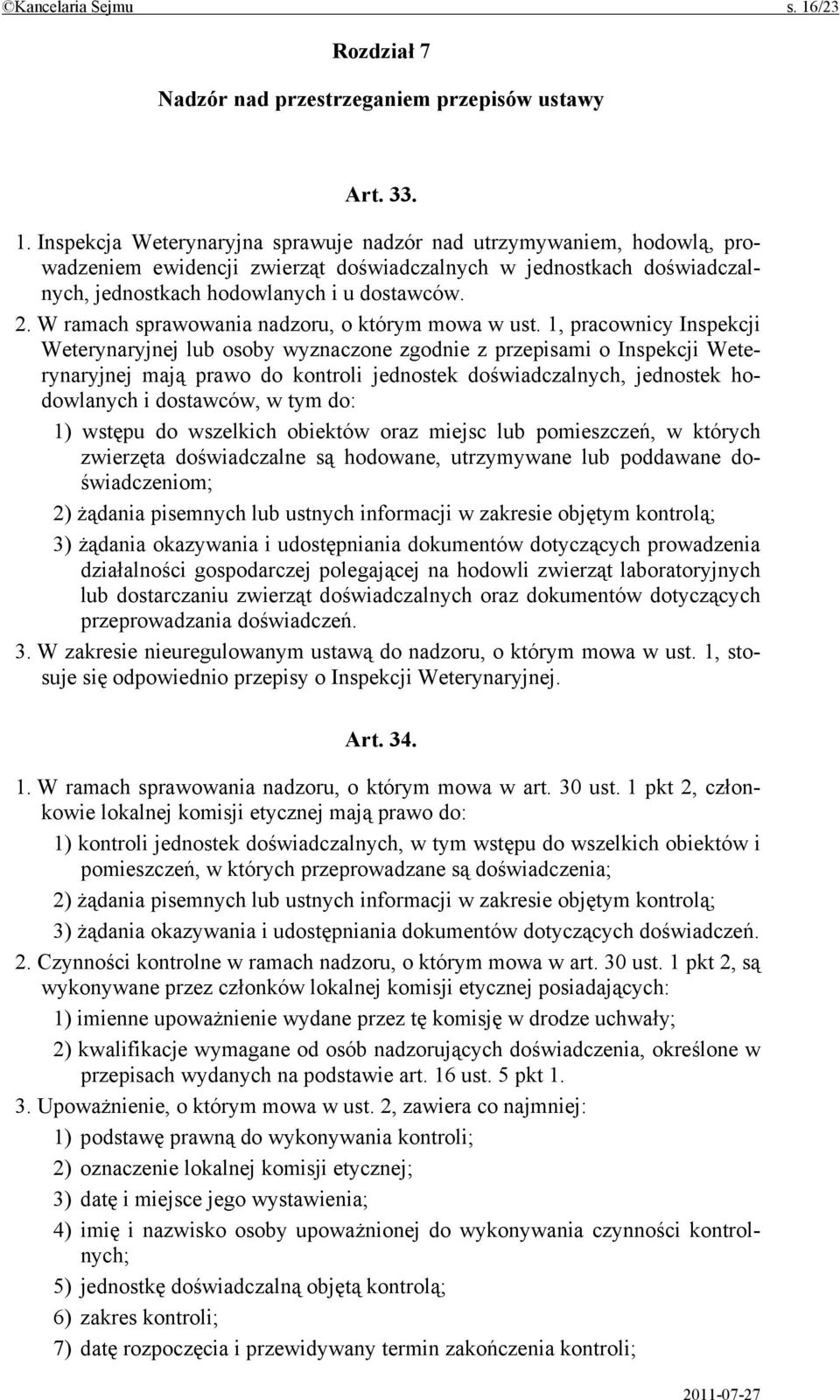 ©Kancelaria Sejmu s. 16/23

Rozdział 7

Nadzór nad przestrzeganiem przepisów ustawy

Art. 33.

1. Inspekcja Weterynaryjna sprawuje nadzór nad utrzymywaniem, hodowlą, prowadzeniem ewidencji zwierząt doświadczalnych w jednostkach doświadczalnych, jednostkach hodowlanych i u dostawców.

2. W ramach sprawowania nadzoru, o którym mowa w ust. 1, pracownicy Inspekcji Weterynaryjnej lub osoby wyznaczone zgodnie z przepisami o Inspekcji Weterynaryjnej mają prawo do kontroli jednostek doświadczalnych, jednostek hodowlanych i dostawców, w tym do:

1) wstępu do wszelkich obiektów oraz miejsc lub pomieszczeń, w których zwierzęta doświadczalne są hodowane, utrzymywane lub poddawane doświadczeniom;

2) żądania pisemnych lub ustnych informacji w zakresie objętym kontrolą;

3) żądania okazywania i udostępniania dokumentów dotyczących prowadzenia działalności gospodarczej polegającej na hodowli zwierząt laboratoryjnych lub dostarczaniu zwierząt doświadczalnych oraz dokumentów dotyczących przeprowadzania doświadczeń.

3. W zakresie nieuregulowanym ustawą do nadzoru, o którym mowa w ust. 1, stosuje się odpowiednio przepisy o Inspekcji Weterynaryjnej.

Art. 34.

1. W ramach sprawowania nadzoru, o którym mowa w art. 30 ust. 1 pkt 2, członkowie lokalnej komisji etycznej mają prawo do:

1) kontroli jednostek doświadczalnych, w tym wstępu do wszelkich obiektów i pomieszczeń, w których przeprowadzane są doświadczenia;

2) żądania pisemnych lub ustnych informacji w zakresie objętym kontrolą;

3) żądania okazywania i udostępniania dokumentów dotyczących doświadczeń.

2. Czynności kontrolne w ramach nadzoru, o którym mowa w art. 30 ust. 1 pkt 2, są wykonywane przez członków lokalnej komisji etycznej posiadających:

1) imienne upoważnienie wydane przez tę komisję w drodze uchwały;

2) kwalifikacje wymagane od osób nadzorujących doświadczenia, określone w przepisach wydanych na podstawie art. 16 ust. 5 pkt 1.

3. Upoważnienie, o którym mowa w ust. 2, zawiera co najmniej:

1) podstawę prawną do wykonywania kontroli;

2) oznaczenie lokalnej komisji etycznej;

3) datę i miejsce jego wystawienia;

4) imię i nazwisko osoby upoważnionej do wykonywania czynności kontrolnych;

5) jednostkę doświadczalną objętą kontrolą;

6) zakres kontroli;

7) datę rozpoczęcia i przewidywany termin zakończenia kontroli;

2011-07-27